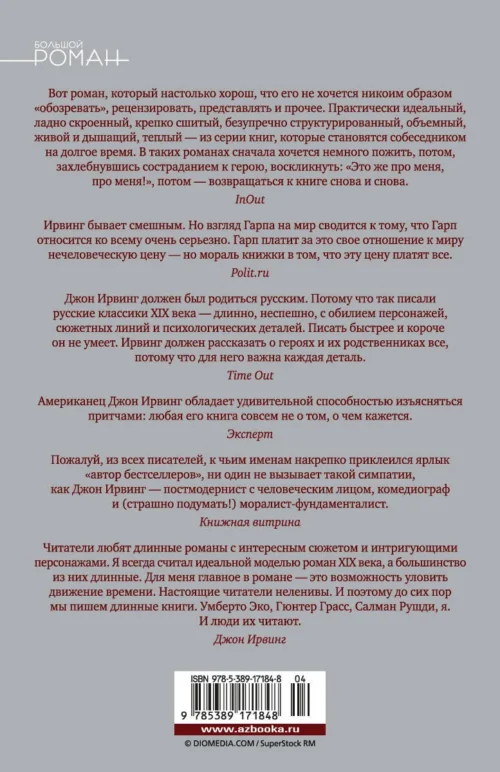 БОЛЬШОЙ
РОМАН

Вот роман, который настолько хорош, что его не хочется никоим образом «обозревать», рецензировать, представлять и прочее. Практически идеальный, ладно скроенный, крепко сшитый, безупречно структурированный, объемный, живой и дышащий, теплый — из серии книг, которые становятся собеседником на долгое время. В таких романах сначала хочется немного пожить, потом, захлебнувшись состраданием к герою, воскликнуть: «Это же про меня, про меня!», потом — возвращаться к книге снова и снова.

InOut

Ирвинг бывает смешным. Но взгляд Гарпа на мир сводится к тому, что Гарп относится ко всему очень серьезно. Гарп платит за это свое отношение к миру нечеловеческую цену — но мораль книжки в том, что эту цену платят все.

Polit.ru

Джон Ирвинг должен был родиться русским. Потому что так писали русские классики XIX века — длинно, неспешно, с обилием персонажей, сюжетных линий и психологических деталей. Писать быстрее и короче он не умеет. Ирвинг должен рассказать о героях и их родственниках все, потому что для него важна каждая деталь.

Time Out

Американец Джон Ирвинг обладает удивительной способностью изъясняться притчами: любая его книга совсем не о том, о чем кажется.

Эксперт

Пожалуй, из всех писателей, к чьим именам накрепко приклеился ярлык «автор бестселлеров», ни один не вызывает такой симпатии, как Джон Ирвинг — постмодернист с человеческим лицом, комедиограф и (страшно подумать!) моралист-фундаменталист.

Книжная витрина

Читатели любят длинные романы с интересным сюжетом и интригующими персонажами. Я всегда считал идеальной моделью роман XIX века, а большинство из них длинные. Для меня главное в романе — это возможность уловить движение времени. Настоящие читатели неленивы. И поэтому до сих пор мы пишем длинные книги. Умберто Эко, Гюнтер Грасс, Салман Рушди, я. И люди их читают.

Джон Ирвинг

ISBN 978-5-389-17184-8 04
9 785389 171848

www.azbooka.ru

© DIOMEDIA.COM / SuperStock RM